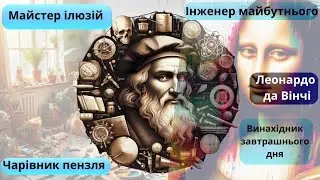 Майстер ілюзій

Інженер майбутнього

Леонардо да Вінчі

Винахідник завтрашнього дня

Чарівник пензля